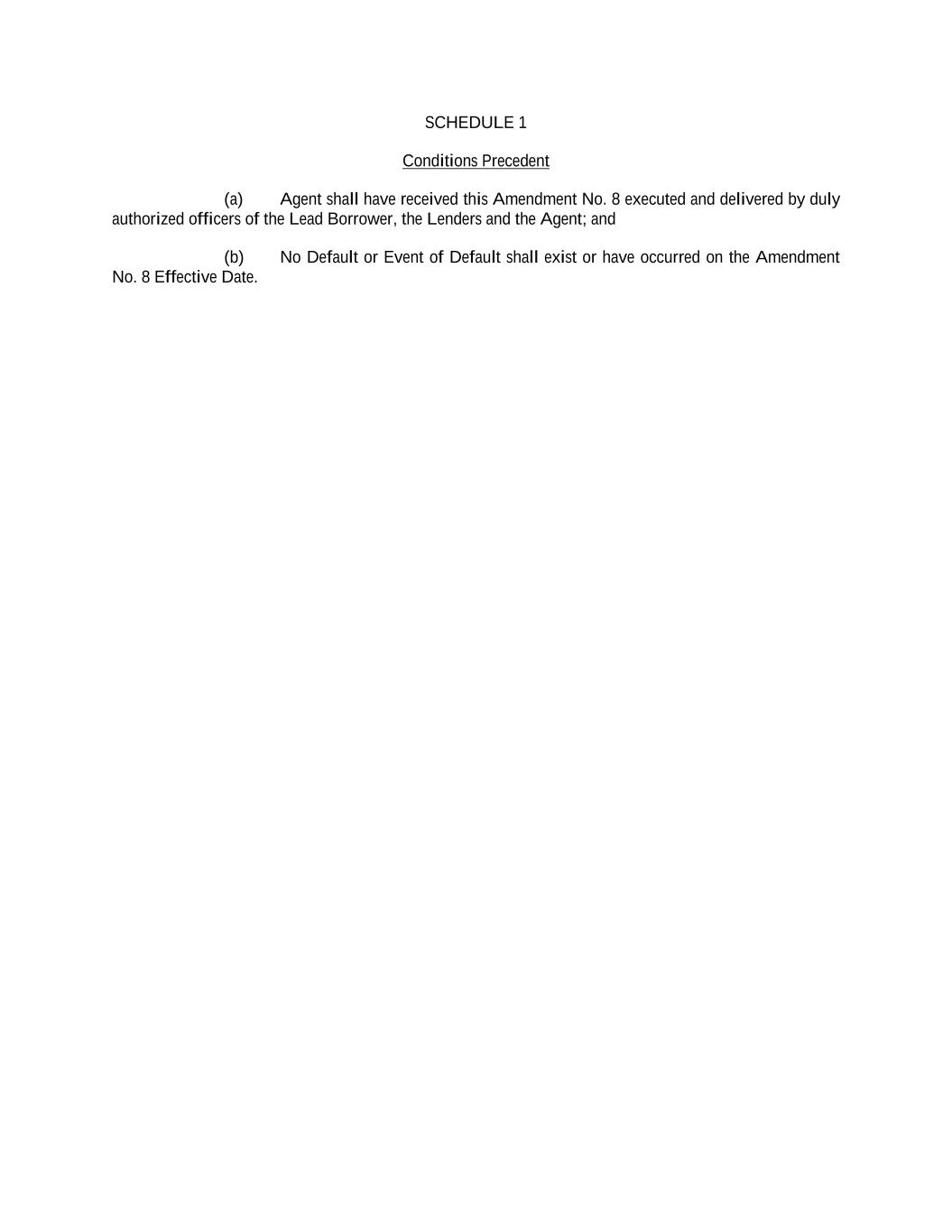 SCHEDULE 1

Conditions Precedent

(a) Agent shall have received this Amendment No. 8 executed and delivered by duly authorized officers of the Lead Borrower, the Lenders and the Agent; and

(b) No Default or Event of Default shall exist or have occurred on the Amendment No. 8 Effective Date.